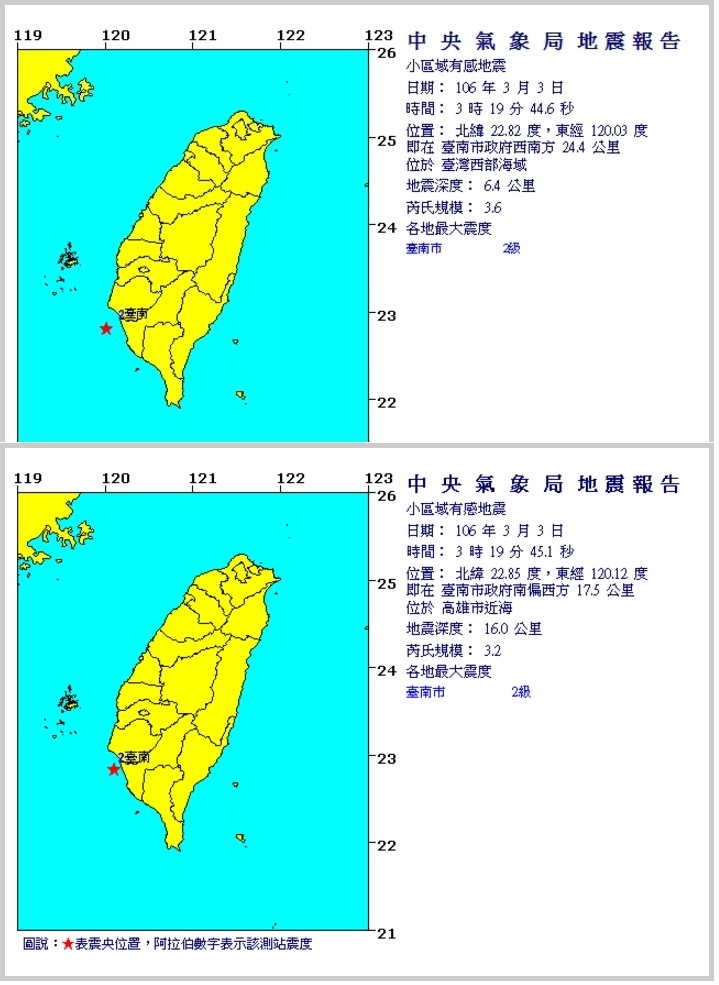 119 120 121 122 123
26
25
24
23
22
2臺南

中央氣象局地震報告
小區域有感地震
日期： 106 年 3 月 3 日
時間： 3 時 19 分 44.6 秒
位置： 北緯 22.82 度，東經 120.03 度
即在 臺南市政府西南方 24.4 公里
位於 臺灣西部海域
地震深度： 6.4 公里
芮氏規模： 3.6
各地最大震度
臺南市 2級

119 120 121 122 123
26
25
24
23
22
21
2臺南

中央氣象局地震報告
小區域有感地震
日期： 106 年 3 月 3 日
時間： 3 時 19 分 45.1 秒
位置： 北緯 22.85 度，東經 120.12 度
即在 臺南市政府南偏西方 17.5 公里
位於 高雄市近海
地震深度： 16.0 公里
芮氏規模： 3.2
各地最大震度
臺南市 2級

圖說：★表震央位置，阿拉伯數字表示該測站震度